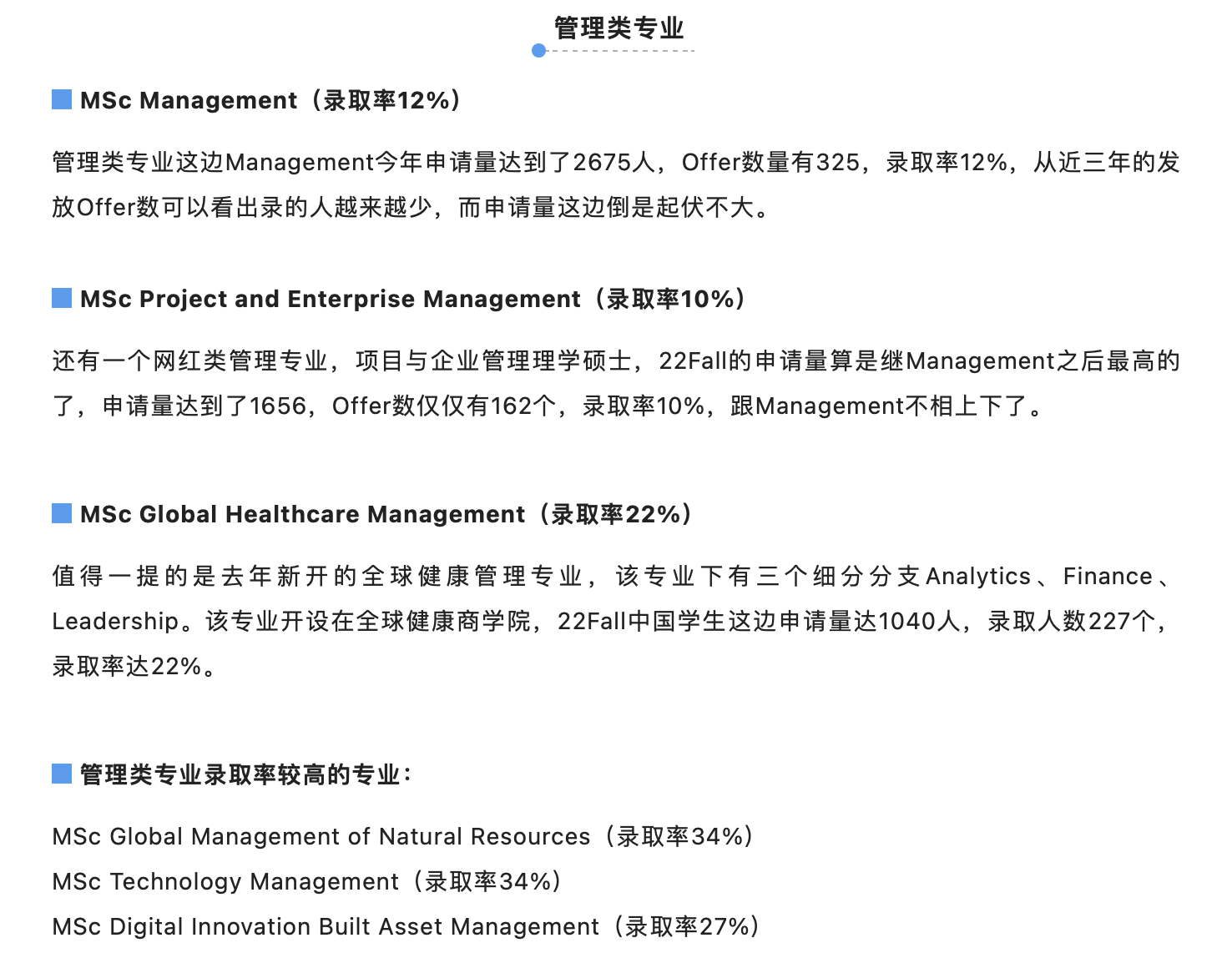 管理类专业

MSc Management（录取率12%）

管理类专业这边Management今年申请量达到了2675人，Offer数量有325，录取率12%，从近三年的发放Offer数可以看出录的人越来越少，而申请量这边倒是起伏不大。

MSc Project and Enterprise Management（录取率10%）

还有一个网红类管理专业，项目与企业管理理学硕士，22Fall的申请量算是继Management之后最高的了，申请量达到了1656，Offer数仅仅有162个，录取率10%，跟Management不相上下了。

MSc Global Healthcare Management（录取率22%）

值得一提的是去年新开的全球健康管理专业，该专业下有三个细分分支Analytics、Finance、Leadership。该专业开设在全球健康商学院，22Fall中国学生这边申请量达1040人，录取人数227个，录取率达22%。

管理类专业录取率较高的专业：

MSc Global Management of Natural Resources（录取率34%）
MSc Technology Management（录取率34%）
MSc Digital Innovation Built Asset Management（录取率27%）